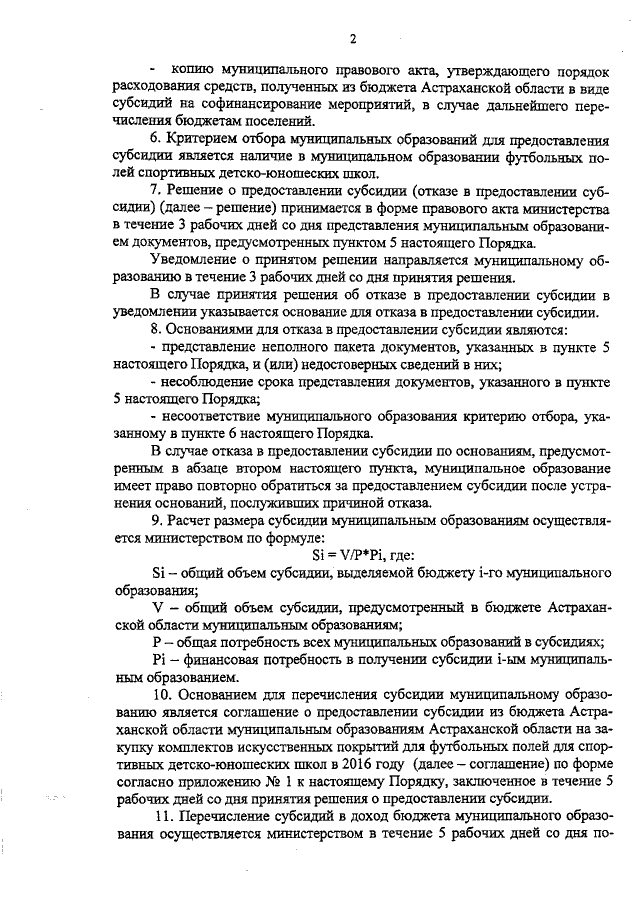 2

- копию муниципального правового акта, утверждающего порядок расходования средств, полученных из бюджета Астраханской области в виде субсидий на софинансирование мероприятий, в случае дальнейшего перечисления бюджетам поселений.

6. Критерием отбора муниципальных образований для предоставления субсидии является наличие в муниципальном образовании футбольных полей спортивных детско-юношеских школ.

7. Решение о предоставлении субсидии (отказе в предоставлении субсидии) (далее – решение) принимается в форме правового акта министерства в течение 3 рабочих дней со дня представления муниципальным образованием документов, предусмотренных пунктом 5 настоящего Порядка.

Уведомление о принятом решении направляется муниципальному образованию в течение 3 рабочих дней со дня принятия решения.

В случае принятия решения об отказе в предоставлении субсидии в уведомлении указывается основание для отказа в предоставлении субсидии.

8. Основаниями для отказа в предоставлении субсидии являются:

- представление неполного пакета документов, указанных в пункте 5 настоящего Порядка, и (или) недостоверных сведений в них;

- несоблюдение срока представления документов, указанного в пункте 5 настоящего Порядка;

- несоответствие муниципального образования критерию отбора, указанному в пункте 6 настоящего Порядка.

В случае отказа в предоставлении субсидии по основаниям, предусмотренным в абзаце втором настоящего пункта, муниципальное образование имеет право повторно обратиться за предоставлением субсидии после устранения оснований, послуживших причиной отказа.

9. Расчет размера субсидии муниципальным образованиям осуществляется министерством по формуле:

Si = V/P*Pi, где:

Si – общий объем субсидии, выделяемой бюджету i-го муниципального образования;

V – общий объем субсидии, предусмотренный в бюджете Астраханской области муниципальным образованиям;

P – общая потребность всех муниципальных образований в субсидиях;

Pi – финансовая потребность в получении субсидии i-ым муниципальным образованием.

10. Основанием для перечисления субсидии муниципальному образованию является соглашение о предоставлении субсидии из бюджета Астраханской области муниципальным образованиям Астраханской области на закупку комплектов искусственных покрытий для футбольных полей для спортивных детско-юношеских школ в 2016 году (далее – соглашение) по форме согласно приложению № 1 к настоящему Порядку, заключенное в течение 5 рабочих дней со дня принятия решения о предоставлении субсидии.

11. Перечисление субсидий в доход бюджета муниципального образования осуществляется министерством в течение 5 рабочих дней со дня по-